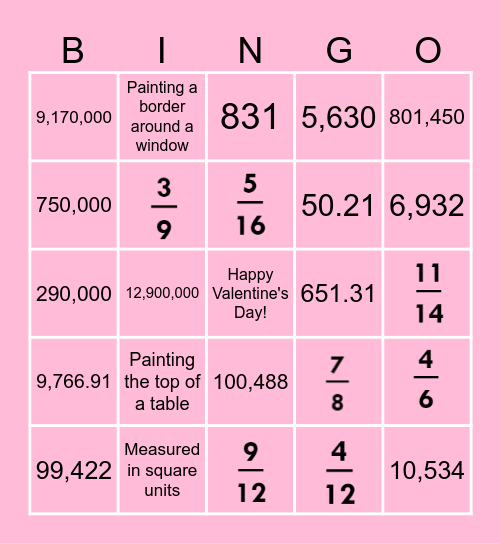 | B | I | N | G | O |
|---|---|---|---|---|
| 9,170,000 | Painting a border around a window | 831 | 5,630 | 801,450 |
| 750,000 | $\frac{3}{9}$ | $\frac{5}{16}$ | 50.21 | 6,932 |
| 290,000 | 12,900,000 | Happy Valentine's Day! | 651.31 | $\frac{11}{14}$ |
| 9,766.91 | Painting the top of a table | 100,488 | $\frac{7}{8}$ | $\frac{4}{6}$ |
| 99,422 | Measured in square units | $\frac{9}{12}$ | $\frac{4}{12}$ | 10,534 |